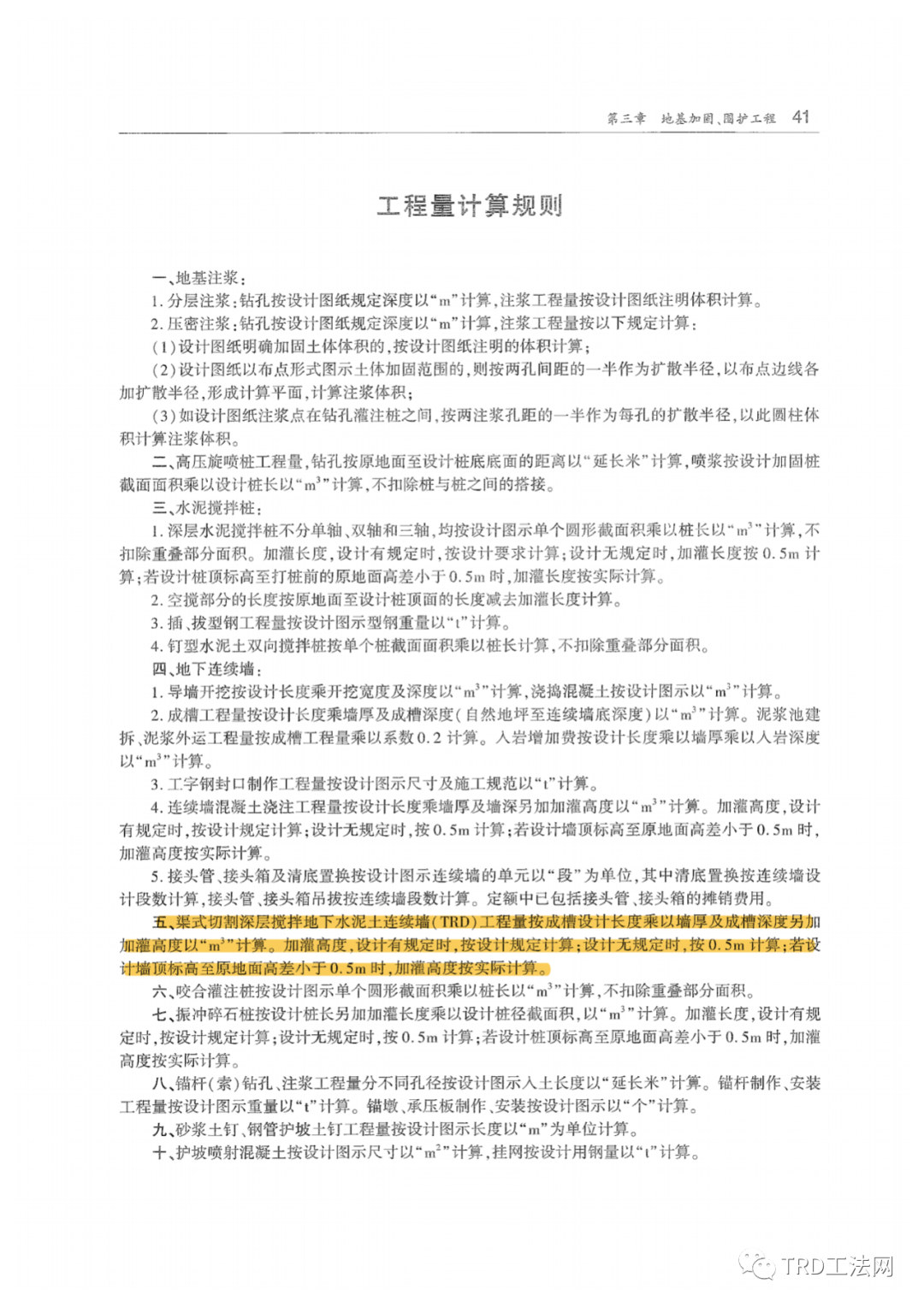 第三章 地基加固、围护工程 41

工程量计算规则

一、地基注浆：

1. 分层注浆：钻孔按设计图纸规定深度以“m”计算，注浆工程量按设计图纸注明体积计算。

2. 压密注浆：钻孔按设计图纸规定深度以“m”计算，注浆工程量按以下规定计算：

(1) 设计图纸明确加固土体体积的，按设计图纸注明的体积计算；

(2) 设计图纸以布点形式图示土体加固范围的，则按两孔间距的一半作为扩散半径，以布点边线各加扩散半径，形成计算平面，计算注浆体积；

(3) 如设计图纸注浆点在钻孔灌注桩之间，按两注浆孔距的一半作为每孔的扩散半径，以此圆柱体积计算注浆体积。

二、高压旋喷桩工程量，钻孔按原地面至设计桩底底面的距离以“延长米”计算，喷浆按设计加固桩截面面积乘以设计桩长以“$m^3$”计算，不扣除桩与桩之间的搭接。

三、水泥搅拌桩：

1. 深层水泥搅拌桩不分单轴、双轴和三轴，均按设计图示单个圆形截面积乘以桩长以“$m^3$”计算，不扣除重叠部分面积。加灌长度，设计有规定时，按设计要求计算；设计无规定时，加灌长度按 0.5m 计算；若设计桩顶标高至打桩前的原地面高差小于 0.5m 时，加灌长度按实际计算。

2. 空搅部分的长度按原地面至设计桩顶面的长度减去加灌长度计算。

3. 插、拔型钢工程量按设计图示型钢重量以“t”计算。

4. 钉型水泥土双向搅拌桩按单个桩截面面积乘以桩长计算，不扣除重叠部分面积。

四、地下连续墙：

1. 导墙开挖按设计长度乘开挖宽度及深度以“$m^3$”计算，浇捣混凝土按设计图示以“$m^3$”计算。

2. 成槽工程量按设计长度乘墙厚及成槽深度（自然地坪至连续墙底深度）以“$m^3$”计算。泥浆池建拆、泥浆外运工程量按成槽工程量乘以系数 0.2 计算。入岩增加费按设计长度乘以墙厚乘以入岩深度以“$m^3$”计算。

3. 工字钢封口制作工程量按设计图示尺寸及施工规范以“t”计算。

4. 连续墙混凝土浇注工程量按设计长度乘墙厚及墙深另加加灌高度以“$m^3$”计算。加灌高度，设计有规定时，按设计规定计算；设计无规定时，按 0.5m 计算；若设计墙顶标高至原地面高差小于 0.5m 时，加灌高度按实际计算。

5. 接头管、接头箱及清底置换按设计图示连续墙的单元以“段”为单位，其中清底置换按连续墙设计段数计算，接头管、接头箱吊拔按连续墙段数计算。定额中已包括接头管、接头箱的摊销费用。

五、渠式切割深层搅拌地下水泥土连续墙（TRD）工程量按成槽设计长度乘以墙厚及成槽深度另加加灌高度以“$m^3$”计算。加灌高度，设计有规定时，按设计规定计算；设计无规定时，按 0.5m 计算；若设计墙顶标高至原地面高差小于 0.5m 时，加灌高度按实际计算。

六、咬合灌注桩按设计图示单个圆形截面积乘以桩长以“$m^3$”计算，不扣除重叠部分面积。

七、振冲碎石桩按设计桩长另加加灌长度乘以设计桩径截面积，以“$m^3$”计算。加灌长度，设计有规定时，按设计规定计算；设计无规定时，按 0.5m 计算；若设计桩顶标高至原地面高差小于 0.5m 时，加灌高度按实际计算。

八、锚杆（索）钻孔、注浆工程量分不同孔径按设计图示入土长度以“延长米”计算。锚杆制作、安装工程量按设计图示重量以“t”计算。锚墩、承压板制作、安装按设计图示以“个”计算。

九、砂浆土钉、钢管护坡土钉工程量按设计图示长度以“m”为单位计算。

十、护坡喷射混凝土按设计图示尺寸以“$m^2$”计算，挂网按设计用钢量以“t”计算。

TRD工法网